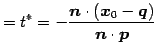 $= t^* = -\frac{\boldsymbol{n} \cdot (\boldsymbol{x}_0 - \boldsymbol{q})}{\boldsymbol{n} \cdot \boldsymbol{p}}$